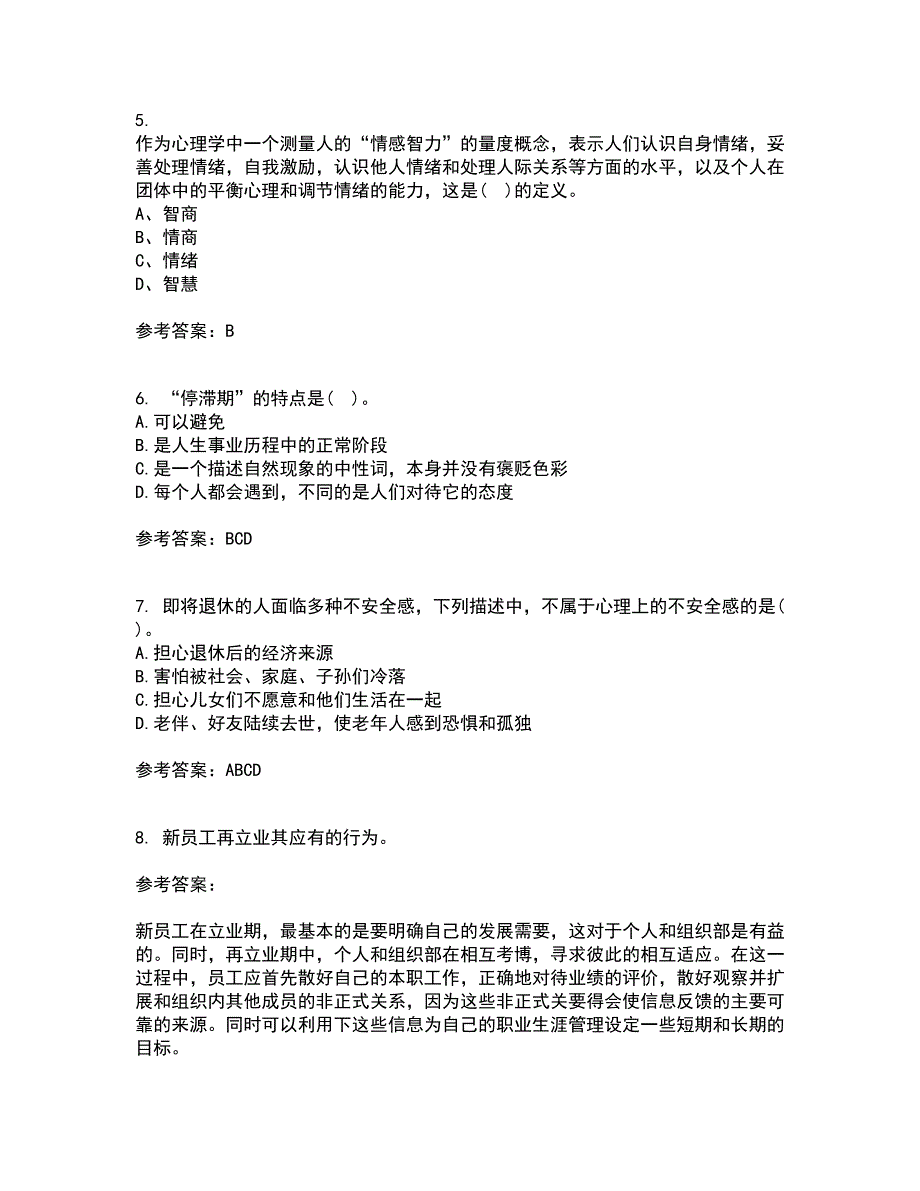 5.
作为心理学中一个测量人的“情感智力”的量度概念，表示人们认识自身情绪，妥善处理情绪，自我激励，认识他人情绪和处理人际关系等方面的水平，以及个人在团体中的平衡心理和调节情绪的能力，这是( )的定义。
A、智商
B、情商
C、情绪
D、智慧

参考答案：B

6. “停滞期”的特点是( )。
A.可以避免
B.是人生事业历程中的正常阶段
C.是一个描述自然现象的中性词，本身并没有褒贬色彩
D.每个人都会遇到，不同的是人们对待它的态度

参考答案：BCD

7. 即将退休的人面临多种不安全感，下列描述中，不属于心理上的不安全感的是( )。
A.担心退休后的经济来源
B.害怕被社会、家庭、子孙们冷落
C.担心儿女们不愿意和他们生活在一起
D.老伴、好友陆续去世，使老年人感到恐惧和孤独

参考答案：ABCD

8. 新员工再立业其应有的行为。

参考答案：

新员工在立业期，最基本的是要明确自己的发展需要，这对于个人和组织部是有益的。同时，再立业期中，个人和组织部在相互考博，寻求彼此的相互适应。在这一过程中，员工应首先散好自己的本职工作，正确地对待业绩的评价，散好观察并扩展和组织内其他成员的非正式关系，因为这些非正式关要得会使信息反馈的主要可靠的来源。同时可以利用下这些信息为自己的职业生涯管理设定一些短期和长期的目标。